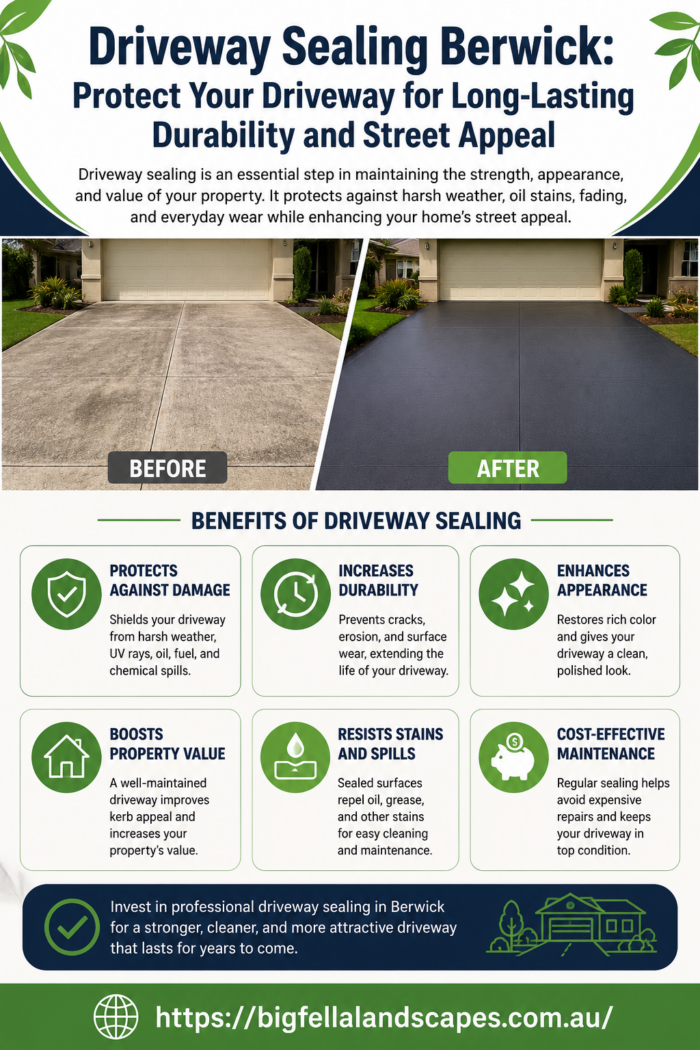 Driveway Sealing Berwick: Protect Your Driveway for Long-Lasting Durability and Street Appeal

Driveway sealing is an essential step in maintaining the strength, appearance, and value of your property. It protects against harsh weather, oil stains, fading, and everyday wear while enhancing your home's street appeal.

BEFORE

AFTER

BENEFITS OF DRIVEWAY SEALING

PROTECTS AGAINST DAMAGE
Shields your driveway from harsh weather, UV rays, oil, fuel, and chemical spills.

INCREASES DURABILITY
Prevents cracks, erosion, and surface wear, extending the life of your driveway.

ENHANCES APPEARANCE
Restores rich color and gives your driveway a clean, polished look.

BOOSTS PROPERTY VALUE
A well-maintained driveway improves kerb appeal and increases your property's value.

RESISTS STAINS AND SPILLS
Sealed surfaces repel oil, grease, and other stains for easy cleaning and maintenance.

COST-EFFECTIVE MAINTENANCE
Regular sealing helps avoid expensive repairs and keeps your driveway in top condition.

Invest in professional driveway sealing in Berwick for a stronger, cleaner, and more attractive driveway that lasts for years to come.

https://bigfellalandscapes.com.au/